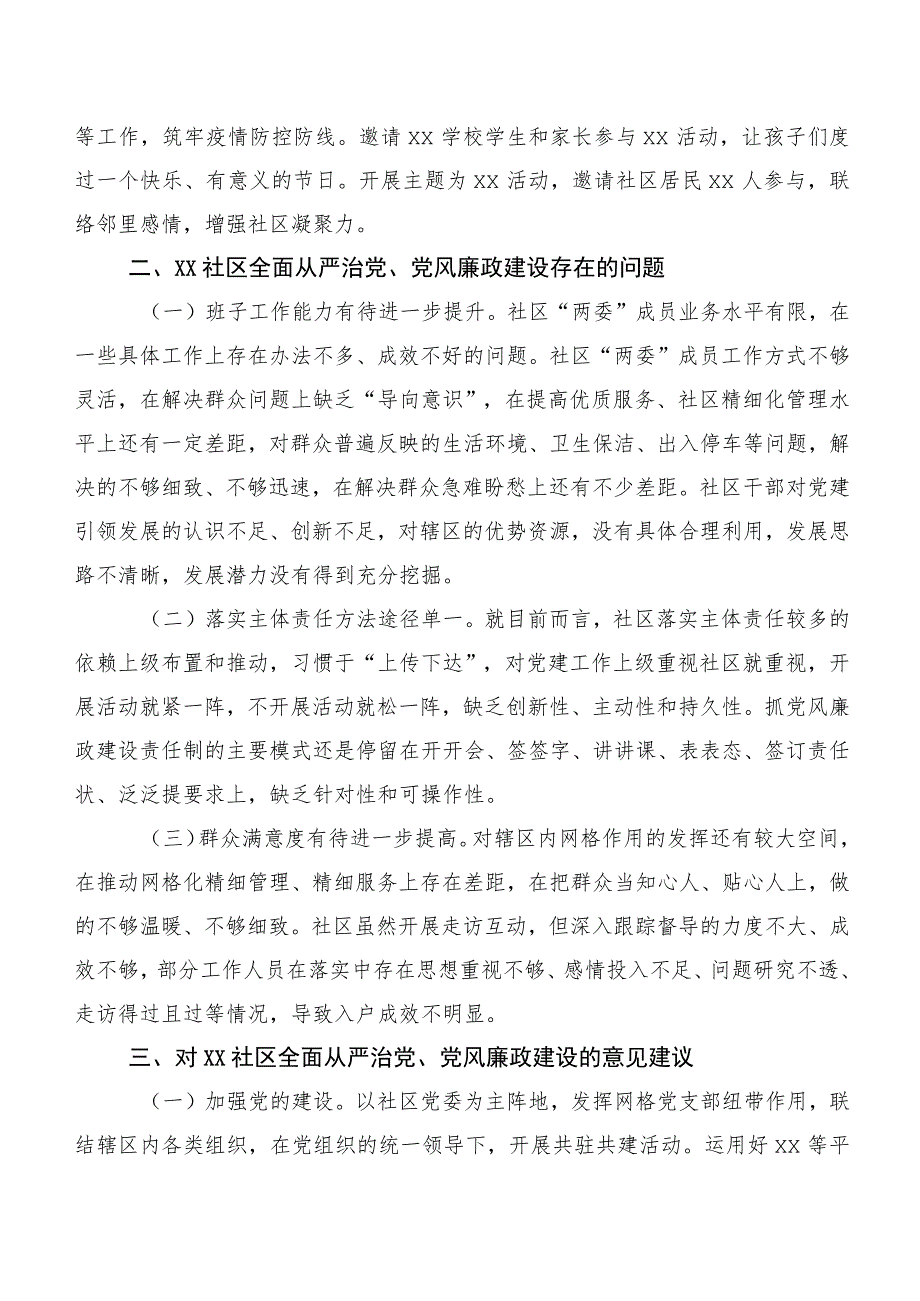 等工作，筑牢疫情防控防线。邀请XX学校学生和家长参与XX活动，让孩子们度过一个快乐、有意义的节日。开展主题为XX活动，邀请社区居民XX人参与，联络邻里感情，增强社区凝聚力。

二、XX社区全面从严治党、党风廉政建设存在的问题

（一）班子工作能力有待进一步提升。社区“两委”成员业务水平有限，在一些具体工作上存在办法不多、成效不好的问题。社区“两委”成员工作方式不够灵活，在解决群众问题上缺乏“导向意识”，在提高优质服务、社区精细化管理水平上还有一定差距，对群众普遍反映的生活环境、卫生保洁、出入停车等问题，解决的不够细致、不够迅速，在解决群众急难盼愁上还有不少差距。社区干部对党建引领发展的认识不足、创新不足，对辖区的优势资源，没有具体合理利用，发展思路不清晰，发展潜力没有得到充分挖掘。

（二）落实主体责任方法途径单一。就目前而言，社区落实主体责任较多的依赖上级布置和推动，习惯于“上传下达”，对党建工作上级重视社区就重视，开展活动就紧一阵，不开展活动就松一阵，缺乏创新性、主动性和持久性。抓党风廉政建设责任制的主要模式还是停留在开开会、签签字、讲讲课、表表态、签订责任状、泛泛提要求上，缺乏针对性和可操作性。

（三）群众满意度有待进一步提高。对辖区内网格作用的发挥还有较大空间，在推动网格化精细管理、精细服务上存在差距，在把群众当知心人、贴心人上，做的不够温暖、不够细致。社区虽然开展走访互动，但深入跟踪督导的力度不大、成效不够，部分工作人员在落实中存在思想重视不够、感情投入不足、问题研究不透、走访得过且过等情况，导致入户成效不明显。

三、对XX社区全面从严治党、党风廉政建设的意见建议

（一）加强党的建设。以社区党委为主阵地，发挥网格党支部纽带作用，联结辖区内各类组织，在党组织的统一领导下，开展共驻共建活动。运用好XX等平